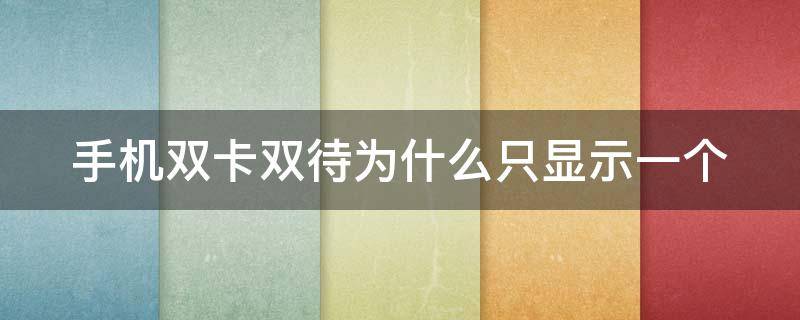 手机双卡双待为什么只显示一个